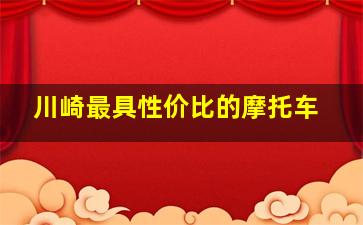 川崎最具性价比的摩托车